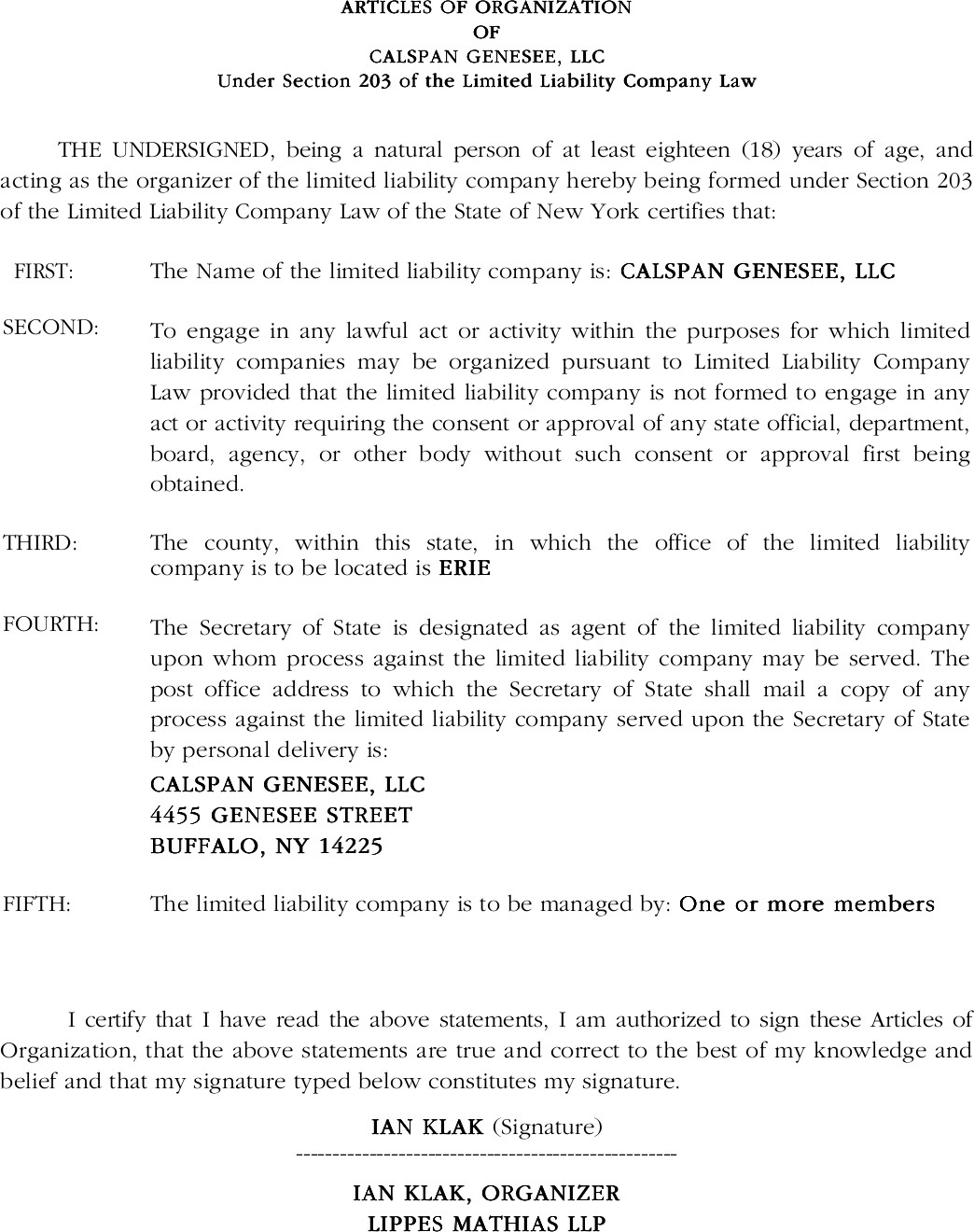 ARTICLES OF ORGANIZATION
OF
CALSPAN GENESEE, LLC
Under Section 203 of the Limited Liability Company Law

THE UNDERSIGNED, being a natural person of at least eighteen (18) years of age, and acting as the organizer of the limited liability company hereby being formed under Section 203 of the Limited Liability Company Law of the State of New York certifies that:

FIRST: The Name of the limited liability company is: CALSPAN GENESEE, LLC

SECOND: To engage in any lawful act or activity within the purposes for which limited liability companies may be organized pursuant to Limited Liability Company Law provided that the limited liability company is not formed to engage in any act or activity requiring the consent or approval of any state official, department, board, agency, or other body without such consent or approval first being obtained.

THIRD: The county, within this state, in which the office of the limited liability company is to be located is ERIE

FOURTH: The Secretary of State is designated as agent of the limited liability company upon whom process against the limited liability company may be served. The post office address to which the Secretary of State shall mail a copy of any process against the limited liability company served upon the Secretary of State by personal delivery is:

CALSPAN GENESEE, LLC
4455 GENESEE STREET
BUFFALO, NY 14225

FIFTH: The limited liability company is to be managed by: One or more members

I certify that I have read the above statements, I am authorized to sign these Articles of Organization, that the above statements are true and correct to the best of my knowledge and belief and that my signature typed below constitutes my signature.

IAN KLAK (Signature)
----------------------------------------------------

IAN KLAK, ORGANIZER
LIPPES MATHIAS LLP